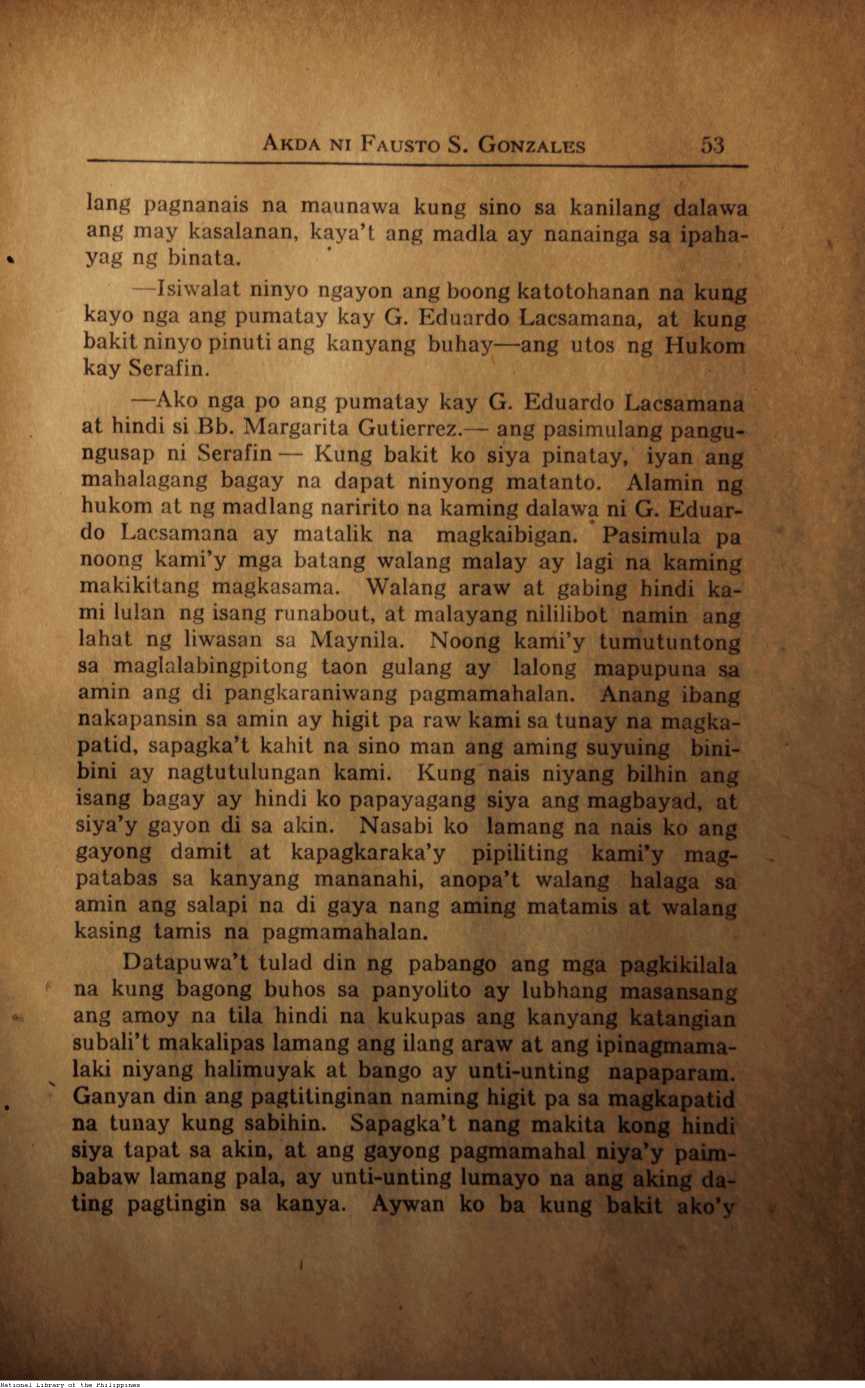 AKDA NI FAUSTO S. GONZALES 53

lang pagnanais na maunawa kung sino sa kanilang dalawa ang may kasalanan, kaya't ang madla ay nanainga sa ipahayag ng binata.

—Isiwalat ninyo ngayon ang boong katotohanan na kung kayo nga ang pumatay kay G. Eduardo Lacsamana, at kung bakit ninyo pinuti ang kanyang buhay—ang utos ng Hukom kay Serafin.

—Ako nga po ang pumatay kay G. Eduardo Lacsamana at hindi si Bb. Margarita Gutierrez.— ang pasimulang pangungusap ni Serafin — Kung bakit ko siya pinatay, iyan ang mahalagang bagay na dapat ninyong matanto. Alamin ng hukom at ng madlang naririto na kaming dalawa ni G. Eduardo Lacsamana ay matalik na magkaibigan. Pasimula pa noong kami'y mga batang walang malay ay lagi na kaming makikitang magkasama. Walang araw at gabing hindi kami lulan ng isang runabout, at malayang nililibot namin ang lahat ng liwasan sa Maynila. Noong kami'y tumutuntong sa maglalabingpitong taon gulang ay lalong mapupuna sa amin ang di pangkaraniwang pagmamahalan. Anang ibang nakapansin sa amin ay higit pa raw kami sa tunay na magkapatid, sapagka't kahit na sino man ang aming suyuing binibini ay nagtutulungan kami. Kung nais niyang bilhin ang isang bagay ay hindi ko papayagang siya ang magbayad, at siya'y gayon di sa akin. Nasabi ko lamang na nais ko ang gayong damit at kapagkaraka'y pipiliting kami'y magpatabas sa kanyang mananahi, anopa't walang halaga sa amin ang salapi na di gaya nang aming matamis at walang kasing tamis na pagmamahalan.

Datapuwa't tulad din ng pabango ang mga pagkikilala na kung bagong buhos sa panyolito ay lubhang masansang ang amoy na tila hindi na kukupas ang kanyang katangian subali't makalipas lamang ang ilang araw at ang ipinagmamalaki niyang halimuyak at bango ay unti-unting napaparam. Ganyan din ang pagtitinginan naming higit pa sa magkapatid na tunay kung sabihin. Sapagka't nang makita kong hindi siya tapat sa akin, at ang gayong pagmamahal niya'y paimbabaw lamang pala, ay unti-unting lumayo na ang aking dating pagtingin sa kanya. Aywan ko ba kung bakit ako'y

National Library of the Philippines